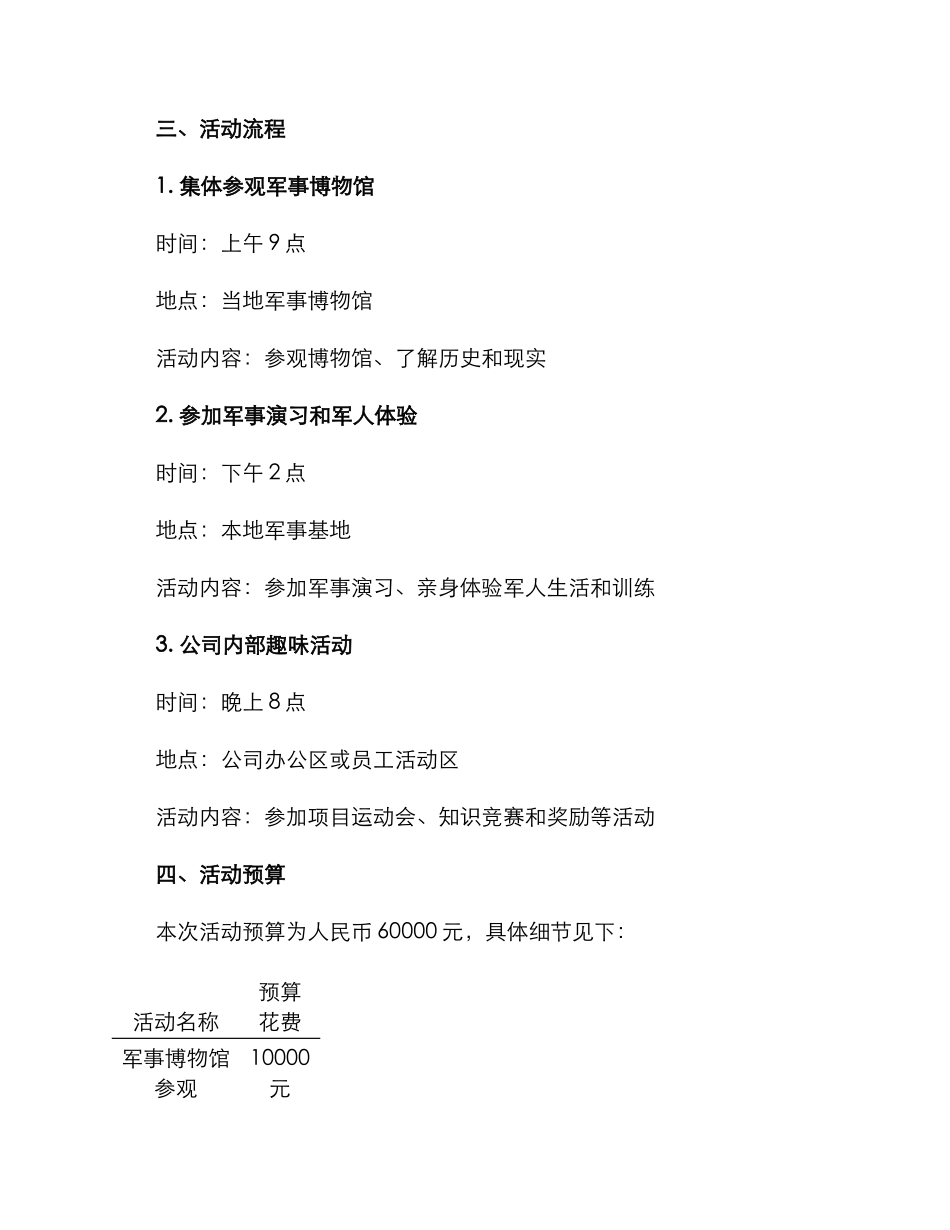 三、活动流程

1. 集体参观军事博物馆

时间：上午 9 点

地点：当地军事博物馆

活动内容：参观博物馆、了解历史和现实

2. 参加军事演习和军人体验

时间：下午 2 点

地点：本地军事基地

活动内容：参加军事演习、亲身体验军人生活和训练

3. 公司内部趣味活动

时间：晚上 8 点

地点：公司办公区或员工活动区

活动内容：参加项目运动会、知识竞赛和奖励等活动

四、活动预算

本次活动预算为人民币 60000 元，具体细节见下：

| 活动名称 | 预算花费 |
|---|---|
| 军事博物馆参观 | 10000 元 |